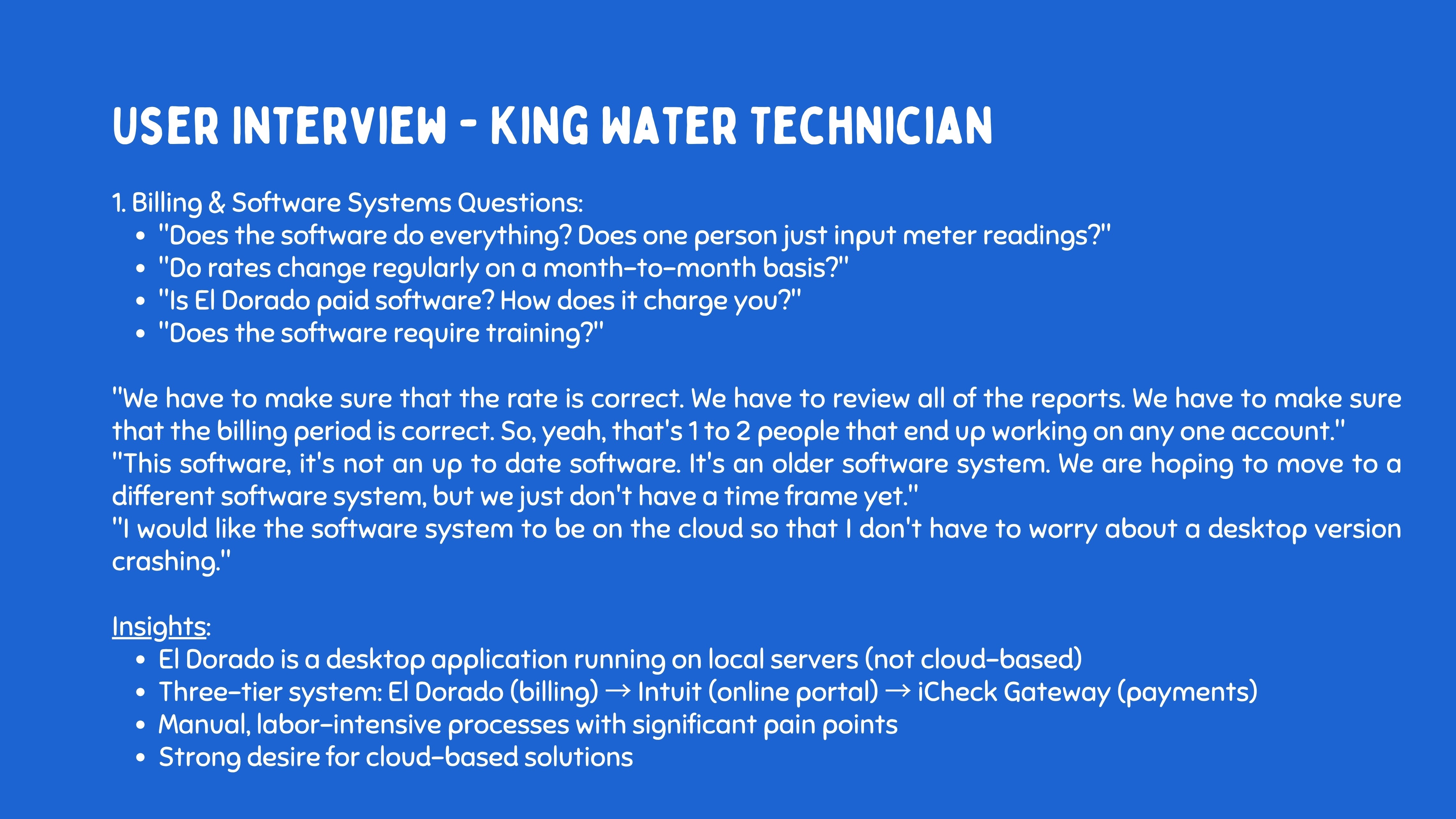 USER INTERVIEW - KING WATER TECHNICIAN

1. Billing & Software Systems Questions:
• "Does the software do everything? Does one person just input meter readings?"
• "Do rates change regularly on a month-to-month basis?"
• "Is El Dorado paid software? How does it charge you?"
• "Does the software require training?"

"We have to make sure that the rate is correct. We have to review all of the reports. We have to make sure that the billing period is correct. So, yeah, that's 1 to 2 people that end up working on any one account."
"This software, it's not an up to date software. It's an older software system. We are hoping to move to a different software system, but we just don't have a time frame yet."
"I would like the software system to be on the cloud so that I don't have to worry about a desktop version crashing."

Insights:
• El Dorado is a desktop application running on local servers (not cloud-based)
• Three-tier system: El Dorado (billing) → Intuit (online portal) → iCheck Gateway (payments)
• Manual, labor-intensive processes with significant pain points
• Strong desire for cloud-based solutions